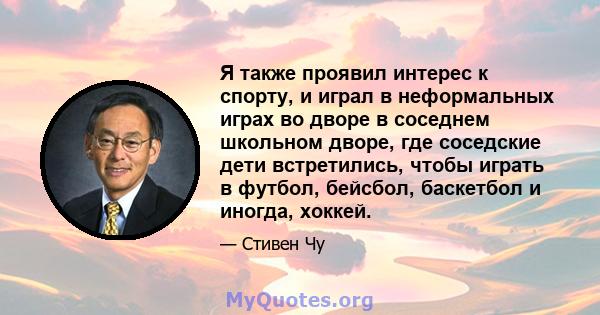 Я также проявил интерес к спорту, и играл в неформальных играх во дворе в соседнем школьном дворе, где соседские дети встретились, чтобы играть в футбол, бейсбол, баскетбол и иногда, хоккей.

— Стивен Чу

MyQuotes.org